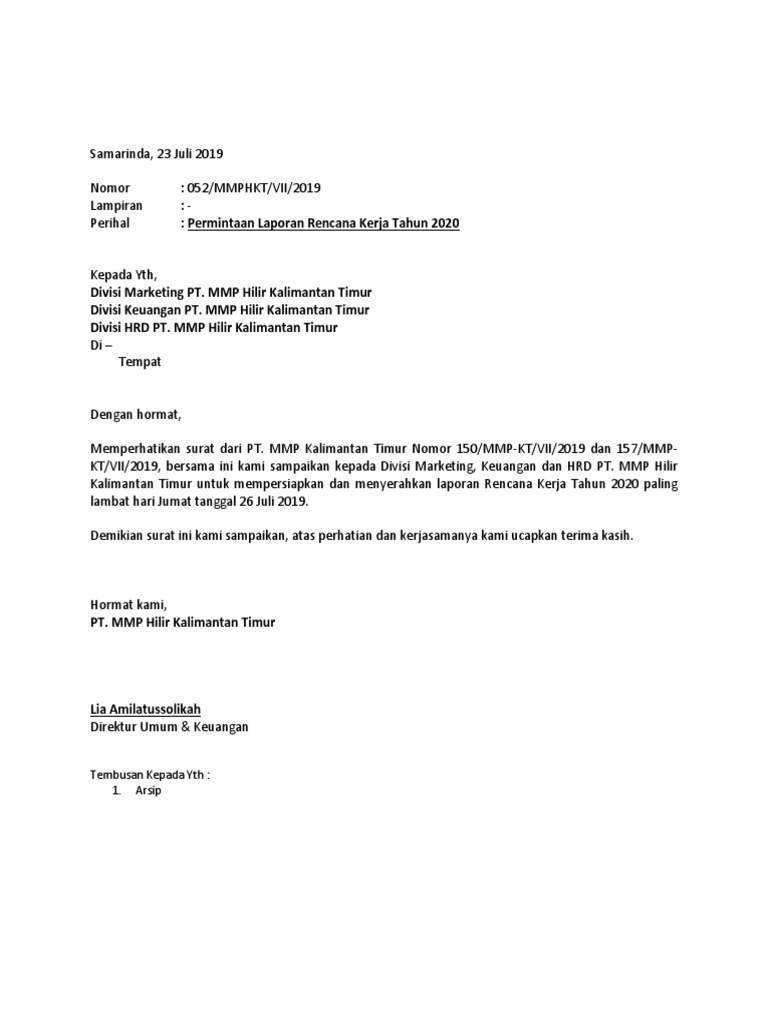 Samarinda, 23 Juli 2019

Nomor : 052/MMPHKT/VII/2019
Lampiran : -
Perihal : Permintaan Laporan Rencana Kerja Tahun 2020

Kepada Yth,
Divisi Marketing PT. MMP Hilir Kalimantan Timur
Divisi Keuangan PT. MMP Hilir Kalimantan Timur
Divisi HRD PT. MMP Hilir Kalimantan Timur
Di –
Tempat

Dengan hormat,

Memperhatikan surat dari PT. MMP Kalimantan Timur Nomor 150/MMP-KT/VII/2019 dan 157/MMP-KT/VII/2019, bersama ini kami sampaikan kepada Divisi Marketing, Keuangan dan HRD PT. MMP Hilir Kalimantan Timur untuk mempersiapkan dan menyerahkan laporan Rencana Kerja Tahun 2020 paling lambat hari Jumat tanggal 26 Juli 2019.

Demikian surat ini kami sampaikan, atas perhatian dan kerjasamanya kami ucapkan terima kasih.

Hormat kami,
PT. MMP Hilir Kalimantan Timur

Lia Amilatussolikah
Direktur Umum & Keuangan

Tembusan Kepada Yth :
1. Arsip